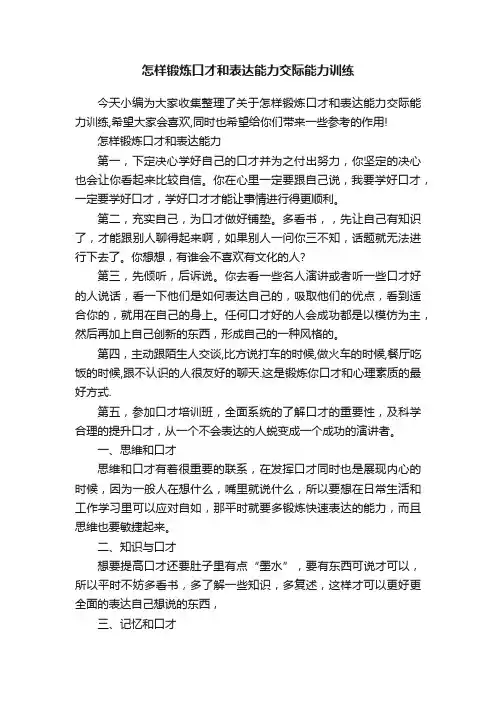 怎样锻炼口才和表达能力交际能力训练

今天小编为大家收集整理了关于怎样锻炼口才和表达能力交际能力训练,希望大家会喜欢,同时也希望给你们带来一些参考的作用!

怎样锻炼口才和表达能力

第一，下定决心学好自己的口才并为之付出努力，你坚定的决心也会让你看起来比较自信。你在心里一定要跟自己说，我要学好口才，一定要学好口才，学好口才才能让事情进行得更顺利。

第二，充实自己，为口才做好铺垫。多看书，，先让自己有知识了，才能跟别人聊得起来啊，如果别人一问你三不知，话题就无法进行下去了。你想想，有谁会不喜欢有文化的人?

第三，先倾听，后诉说。你去看一些名人演讲或者听一些口才好的人说话，看一下他们是如何表达自己的，吸取他们的优点，看到适合你的，就用在自己的身上。任何口才好的人会成功都是以模仿为主，然后再加上自己创新的东西，形成自己的一种风格的。

第四，主动跟陌生人交谈,比方说打车的时候,做火车的时候,餐厅吃饭的时候,跟不认识的人很友好的聊天.这是锻炼你口才和心理素质的最好方式.

第五，参加口才培训班，全面系统的了解口才的重要性，及科学合理的提升口才，从一个不会表达的人蜕变成一个成功的演讲者。

一、思维和口才

思维和口才有着很重要的联系，在发挥口才同时也是展现内心的时候，因为一般人在想什么，嘴里就说什么，所以要想在日常生活和工作学习里可以应对自如，那平时就要多锻炼快速表达的能力，而且思维也要敏捷起来。

二、知识与口才

想要提高口才还要肚子里有点“墨水”，要有东西可说才可以，所以平时不妨多看书，多了解一些知识，多复述，这样才可以更好更全面的表达自己想说的东西，

三、记忆和口才